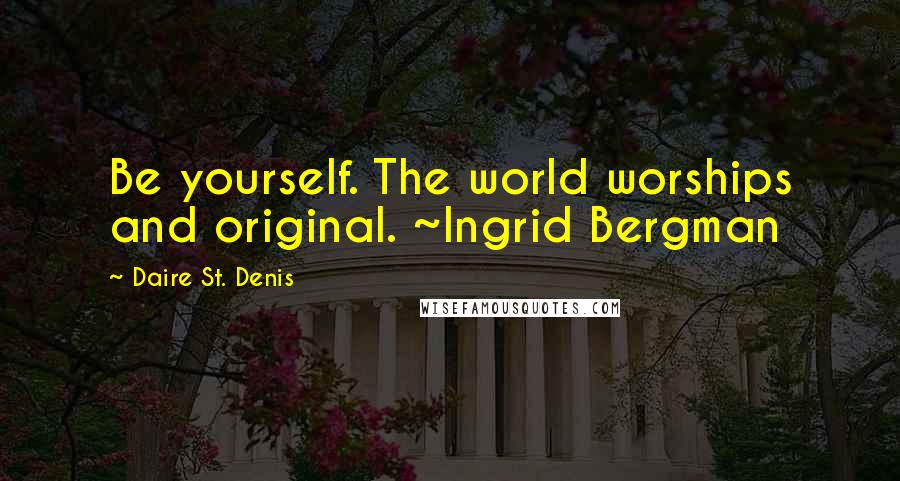 Be yourself. The world worships and original. ~Ingrid Bergman

~ Daire St. Denis

WISEFAMOUSQUOTES.COM